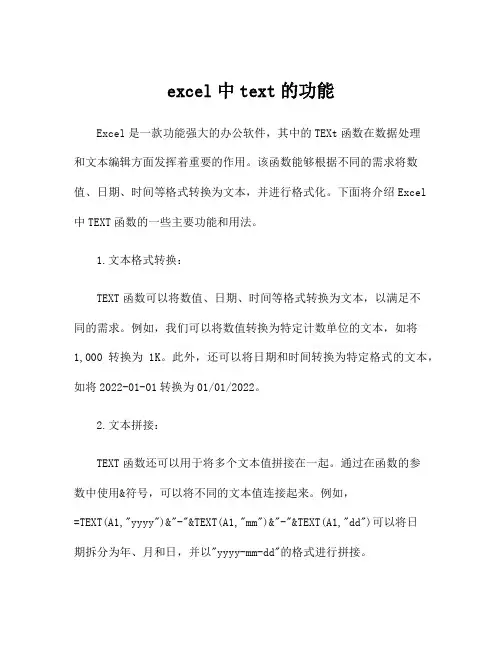 excel 中 text 的功能

Excel 是一款功能强大的办公软件，其中的 TEXt 函数在数据处理和文本编辑方面发挥着重要的作用。该函数能够根据不同的需求将数值、日期、时间等格式转换为文本，并进行格式化。下面将介绍 Excel 中 TEXT 函数的一些主要功能和用法。

1. 文本格式转换：

TEXT 函数可以将数值、日期、时间等格式转换为文本，以满足不同的需求。例如，我们可以将数值转换为特定计数单位的文本，如将 1,000 转换为 1K。此外，还可以将日期和时间转换为特定格式的文本，如将 2022-01-01 转换为 01/01/2022。

2. 文本拼接：

TEXT 函数还可以用于将多个文本值拼接在一起。通过在函数的参数中使用&符号，可以将不同的文本值连接起来。例如，=TEXT(A1,"yyyy")&"-"&TEXT(A1,"mm")&"-"&TEXT(A1,"dd")可以将日期拆分为年、月和日，并以"yyyy-mm-dd"的格式进行拼接。